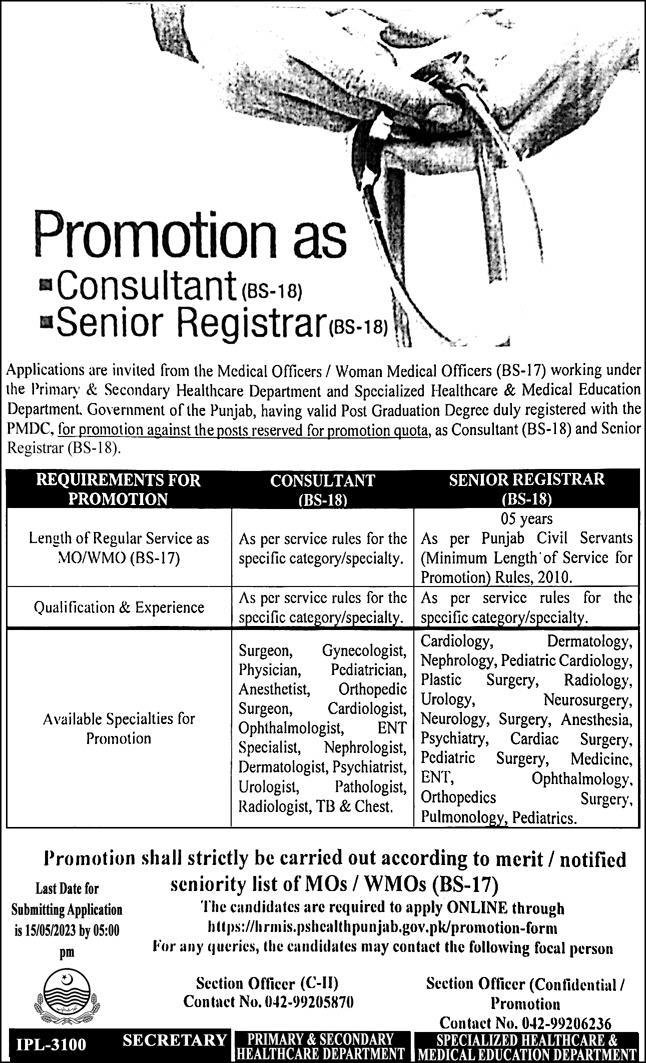 Promotion as
Consultant (BS-18)
Senior Registrar (BS-18)

Applications are invited from the Medical Officers / Woman Medical Officers (BS-17) working under the Primary & Secondary Healthcare Department and Specialized Healthcare & Medical Education Department, Government of the Punjab, having valid Post Graduation Degree duly registered with the PMDC, for promotion against the posts reserved for promotion quota, as Consultant (BS-18) and Senior Registrar (BS-18).

| REQUIREMENTS FOR PROMOTION | CONSULTANT (BS-18) | SENIOR REGISTRAR (BS-18) |
|---|---|---|
| Length of Regular Service as MO/WMO (BS-17) | As per service rules for the specific category/specialty. | 05 years As per Punjab Civil Servants (Minimum Length of Service for Promotion) Rules, 2010. |
| Qualification & Experience | As per service rules for the specific category/specialty. | As per service rules for the specific category/specialty. |
| Available Specialties for Promotion | Surgeon, Gynecologist, Physician, Pediatrician, Anesthetist, Orthopedic Surgeon, Cardiologist, Ophthalmologist, ENT Specialist, Nephrologist, Dermatologist, Psychiatrist, Urologist, Pathologist, Radiologist, TB & Chest. | Cardiology, Dermatology, Nephrology, Pediatric Cardiology, Plastic Surgery, Radiology, Urology, Neurosurgery, Neurology, Surgery, Anesthesia, Psychiatry, Cardiac Surgery, Pediatric Surgery, Medicine, ENT, Ophthalmology, Orthopedics Surgery, Pulmonology, Pediatrics. |

Promotion shall strictly be carried out according to merit / notified seniority list of MOs / WMOs (BS-17)

Last Date for Submitting Application is 15/05/2023 by 05:00 pm

The candidates are required to apply ONLINE through https://hrmis.pshealthpunjab.gov.pk/promotion-form
For any queries, the candidates may contact the following focal person

Section Officer (C-II)
Contact No. 042-99205870

Section Officer (Confidential / Promotion
Contact No. 042-99206236

IPL-3100 SECRETARY PRIMARY & SECONDARY HEALTHCARE DEPARTMENT SPECIALIZED HEALTHCARE & MEDICAL EDUCATION DEPARTMENT